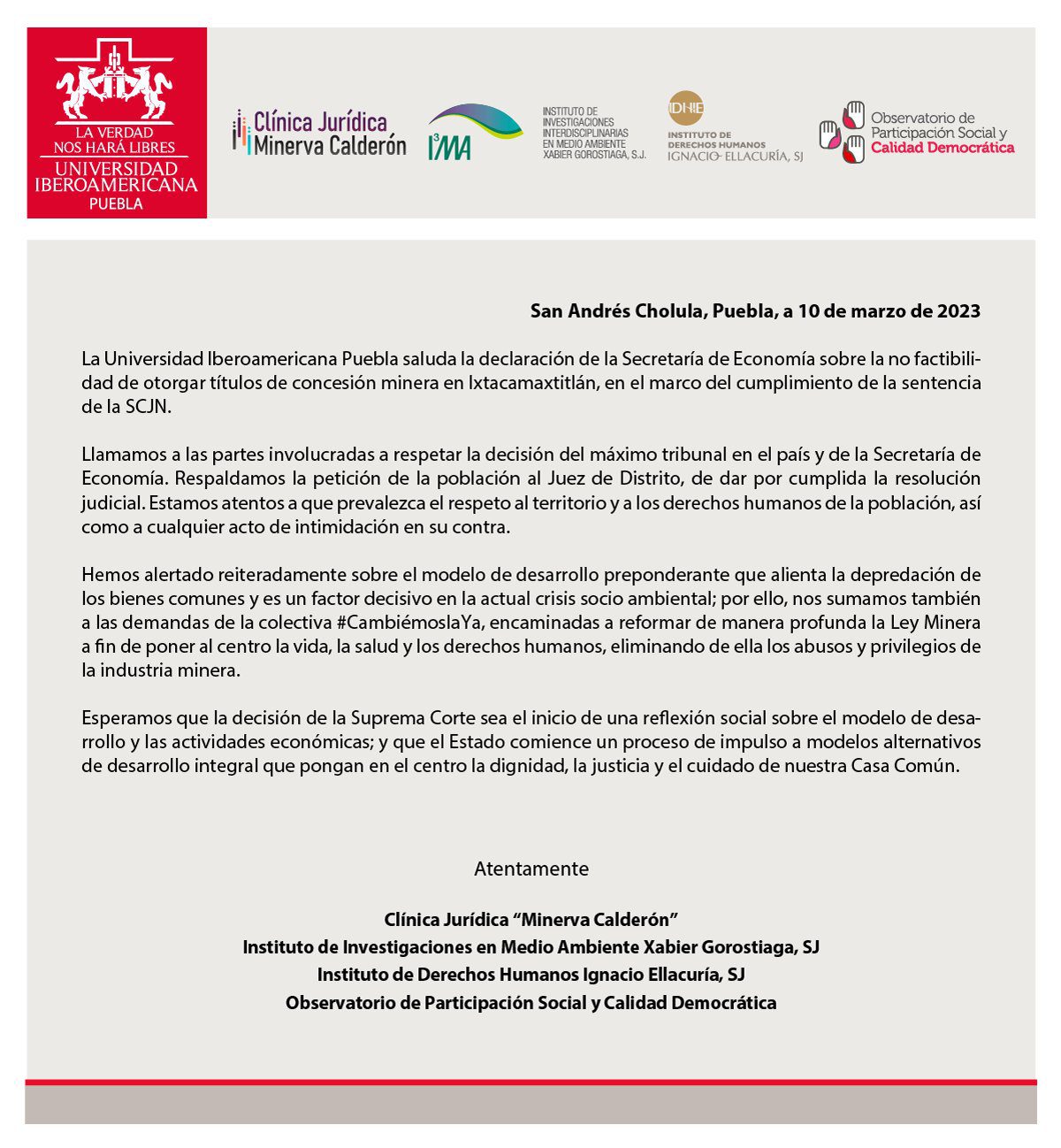 LA VERDAD NOS HARÁ LIBRES
UNIVERSIDAD IBEROAMERICANA
PUEBLA

Clínica Jurídica Minerva Calderón

I³MA

INSTITUTO DE INVESTIGACIONES INTERDISCIPLINARIAS EN MEDIO AMBIENTE XABIER GOROSTIAGA, S.J.

IDHIE
INSTITUTO DE DERECHOS HUMANOS IGNACIO ELLACURÍA, SJ

Observatorio de Participación Social y Calidad Democrática

San Andrés Cholula, Puebla, a 10 de marzo de 2023

La Universidad Iberoamericana Puebla saluda la declaración de la Secretaría de Economía sobre la no factibilidad de otorgar títulos de concesión minera en Ixtacamaxtitlán, en el marco del cumplimiento de la sentencia de la SCJN.

Llamamos a las partes involucradas a respetar la decisión del máximo tribunal en el país y de la Secretaría de Economía. Respaldamos la petición de la población al Juez de Distrito, de dar por cumplida la resolución judicial. Estamos atentos a que prevalezca el respeto al territorio y a los derechos humanos de la población, así como a cualquier acto de intimidación en su contra.

Hemos alertado reiteradamente sobre el modelo de desarrollo preponderante que alienta la depredación de los bienes comunes y es un factor decisivo en la actual crisis socio ambiental; por ello, nos sumamos también a las demandas de la colectiva #CambiémoslaYa, encaminadas a reformar de manera profunda la Ley Minera a fin de poner al centro la vida, la salud y los derechos humanos, eliminando de ella los abusos y privilegios de la industria minera.

Esperamos que la decisión de la Suprema Corte sea el inicio de una reflexión social sobre el modelo de desarrollo y las actividades económicas; y que el Estado comience un proceso de impulso a modelos alternativos de desarrollo integral que pongan en el centro la dignidad, la justicia y el cuidado de nuestra Casa Común.

Atentamente

Clínica Jurídica “Minerva Calderón”
Instituto de Investigaciones en Medio Ambiente Xabier Gorostiaga, SJ
Instituto de Derechos Humanos Ignacio Ellacuría, SJ
Observatorio de Participación Social y Calidad Democrática